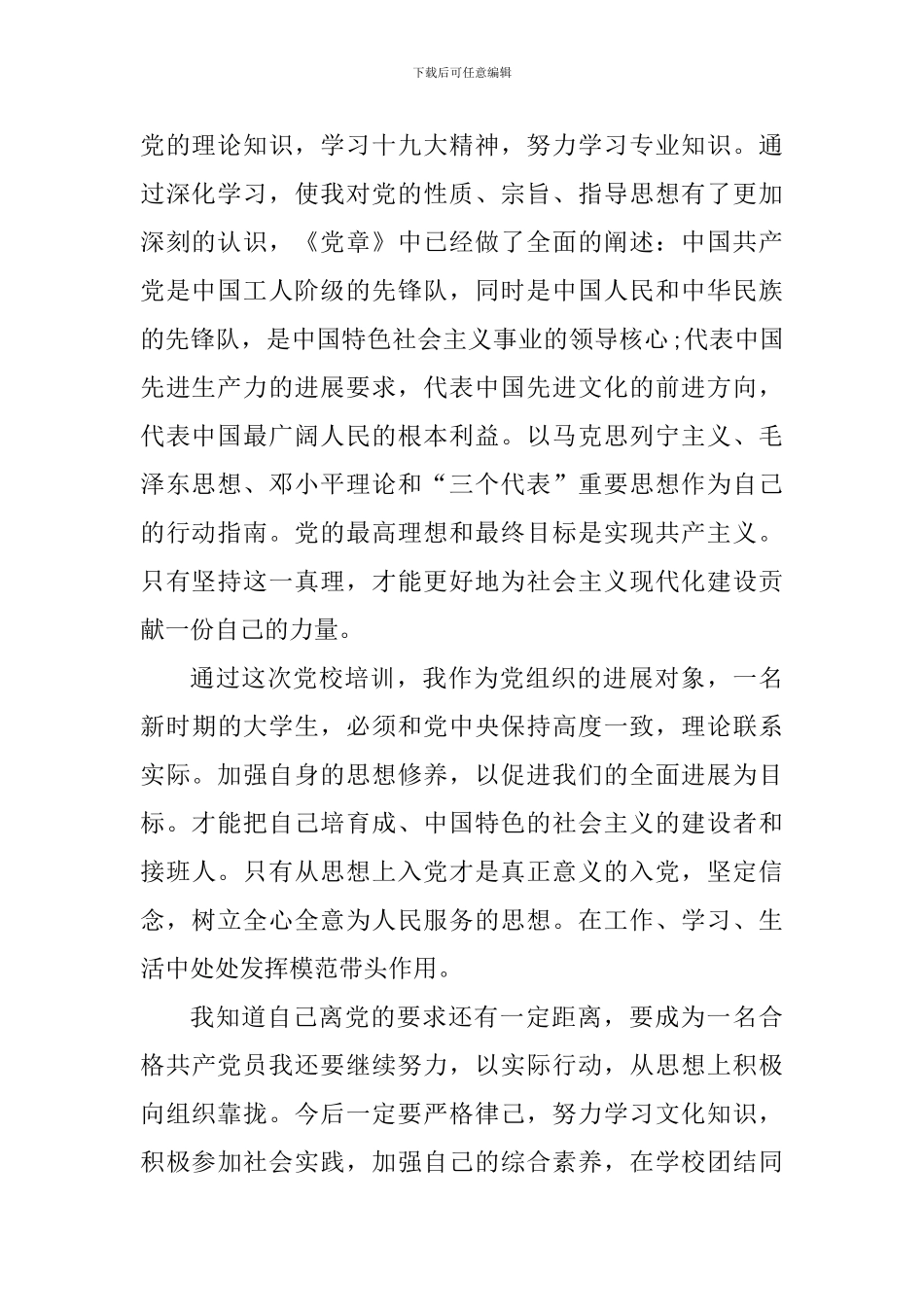 下载后可任意编辑

党的理论知识，学习十九大精神，努力学习专业知识。通过深化学习，使我对党的性质、宗旨、指导思想有了更加深刻的认识，《党章》中已经做了全面的阐述：中国共产党是中国工人阶级的先锋队，同时是中国人民和中华民族的先锋队，是中国特色社会主义事业的领导核心;代表中国先进生产力的进展要求，代表中国先进文化的前进方向，代表中国最广阔人民的根本利益。以马克思列宁主义、毛泽东思想、邓小平理论和“三个代表”重要思想作为自己的行动指南。党的最高理想和最终目标是实现共产主义。只有坚持这一真理，才能更好地为社会主义现代化建设贡献一份自己的力量。

通过这次党校培训，我作为党组织的进展对象，一名新时期的大学生，必须和党中央保持高度一致，理论联系实际。加强自身的思想修养，以促进我们的全面进展为目标。才能把自己培育成、中国特色的社会主义的建设者和接班人。只有从思想上入党才是真正意义的入党，坚定信念，树立全心全意为人民服务的思想。在工作、学习、生活中处处发挥模范带头作用。

我知道自己离党的要求还有一定距离，要成为一名合格共产党员我还要继续努力，以实际行动，从思想上积极向组织靠拢。今后一定要严格律己，努力学习文化知识，积极参加社会实践，加强自己的综合素养，在学校团结同